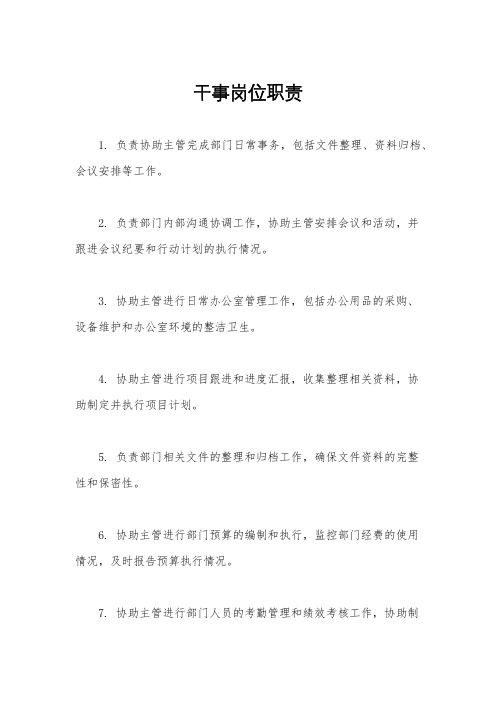 干事岗位职责

1. 负责协助主管完成部门日常事务，包括文件整理、资料归档、会议安排等工作。

2. 负责部门内部沟通协调工作，协助主管安排会议和活动，并跟进会议纪要和行动计划的执行情况。

3. 协助主管进行日常办公室管理工作，包括办公用品的采购、设备维护和办公室环境的整洁卫生。

4. 协助主管进行项目跟进和进度汇报，收集整理相关资料，协助制定并执行项目计划。

5. 负责部门相关文件的整理和归档工作，确保文件资料的完整性和保密性。

6. 协助主管进行部门预算的编制和执行，监控部门经费的使用情况，及时报告预算执行情况。

7. 协助主管进行部门人员的考勤管理和绩效考核工作，协助制